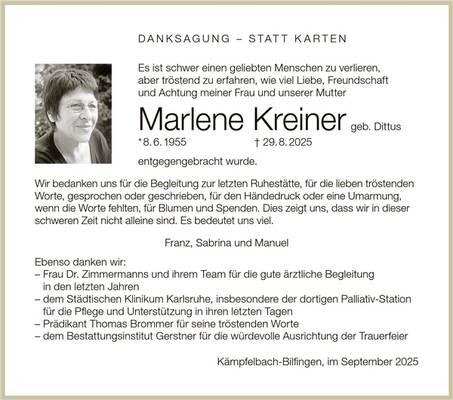 DANKSAGUNG – STATT KARTEN

Es ist schwer einen geliebten Menschen zu verlieren, aber tröstend zu erfahren, wie viel Liebe, Freundschaft und Achtung meiner Frau und unserer Mutter

Marlene Kreiner geb. Dittus

*8. 6. 1955 † 29. 8. 2025

entgegengebracht wurde.

Wir bedanken uns für die Begleitung zur letzten Ruhestätte, für die lieben tröstenden Worte, gesprochen oder geschrieben, für den Händedruck oder eine Umarmung, wenn die Worte fehlten, für Blumen und Spenden. Dies zeigt uns, dass wir in dieser schweren Zeit nicht alleine sind. Es bedeutet uns viel.

Franz, Sabrina und Manuel

Ebenso danken wir:
– Frau Dr. Zimmermanns und ihrem Team für die gute ärztliche Begleitung in den letzten Jahren
– dem Städtischen Klinikum Karlsruhe, insbesondere der dortigen Palliativ-Station für die Pflege und Unterstützung in ihren letzten Tagen
– Prädikant Thomas Brommer für seine tröstenden Worte
– dem Bestattungsinstitut Gerstner für die würdevolle Ausrichtung der Trauerfeier

Kämpfelbach-Bilfingen, im September 2025